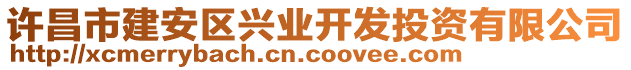 许昌市建安区兴业开发投资有限公司
http://xcmerrybach.cn.coovee.com